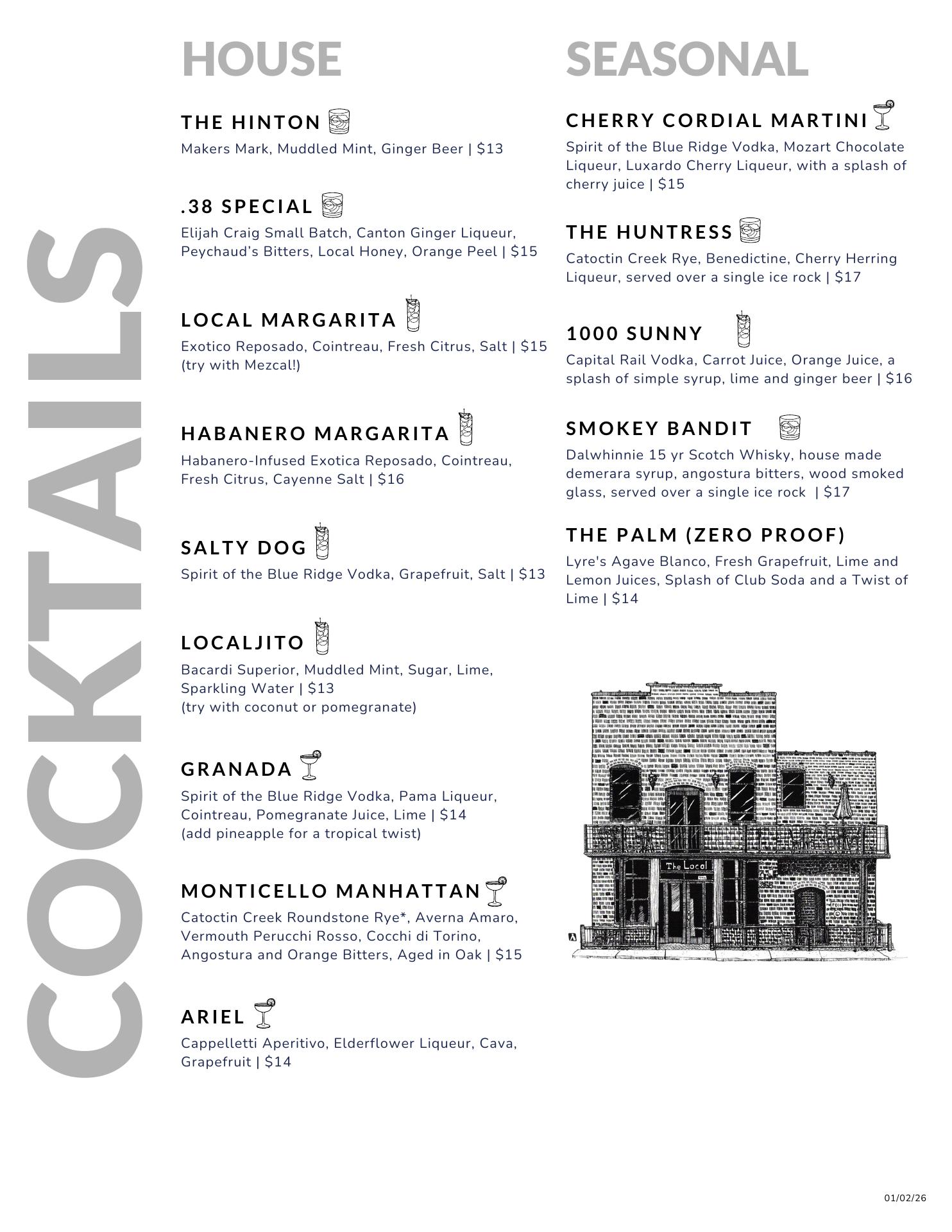 COCKTAILS

HOUSE

THE HINTON
Makers Mark, Muddled Mint, Ginger Beer | $13

.38 SPECIAL
Elijah Craig Small Batch, Canton Ginger Liqueur, Peychaud's Bitters, Local Honey, Orange Peel | $15

LOCAL MARGARITA
Exotico Reposado, Cointreau, Fresh Citrus, Salt | $15
(try with Mezcal!)

HABANERO MARGARITA
Habanero-Infused Exotica Reposado, Cointreau, Fresh Citrus, Cayenne Salt | $16

SALTY DOG
Spirit of the Blue Ridge Vodka, Grapefruit, Salt | $13

LOCALJITO
Bacardi Superior, Muddled Mint, Sugar, Lime, Sparkling Water | $13
(try with coconut or pomegranate)

GRANADA
Spirit of the Blue Ridge Vodka, Pama Liqueur, Cointreau, Pomegranate Juice, Lime | $14
(add pineapple for a tropical twist)

MONTICELLO MANHATTAN
Catoctin Creek Roundstone Rye*, Averna Amaro, Vermouth Perucchi Rosso, Cocchi di Torino, Angostura and Orange Bitters, Aged in Oak | $15

ARIEL
Cappelletti Aperitivo, Elderflower Liqueur, Cava, Grapefruit | $14

SEASONAL

CHERRY CORDIAL MARTINI
Spirit of the Blue Ridge Vodka, Mozart Chocolate Liqueur, Luxardo Cherry Liqueur, with a splash of cherry juice | $15

THE HUNTRESS
Catoctin Creek Rye, Benedictine, Cherry Herring Liqueur, served over a single ice rock | $17

1000 SUNNY
Capital Rail Vodka, Carrot Juice, Orange Juice, a splash of simple syrup, lime and ginger beer | $16

SMOKEY BANDIT
Dalwhinnie 15 yr Scotch Whisky, house made demerara syrup, angostura bitters, wood smoked glass, served over a single ice rock | $17

THE PALM (ZERO PROOF)
Lyre's Agave Blanco, Fresh Grapefruit, Lime and Lemon Juices, Splash of Club Soda and a Twist of Lime | $14

The Local

01/02/26